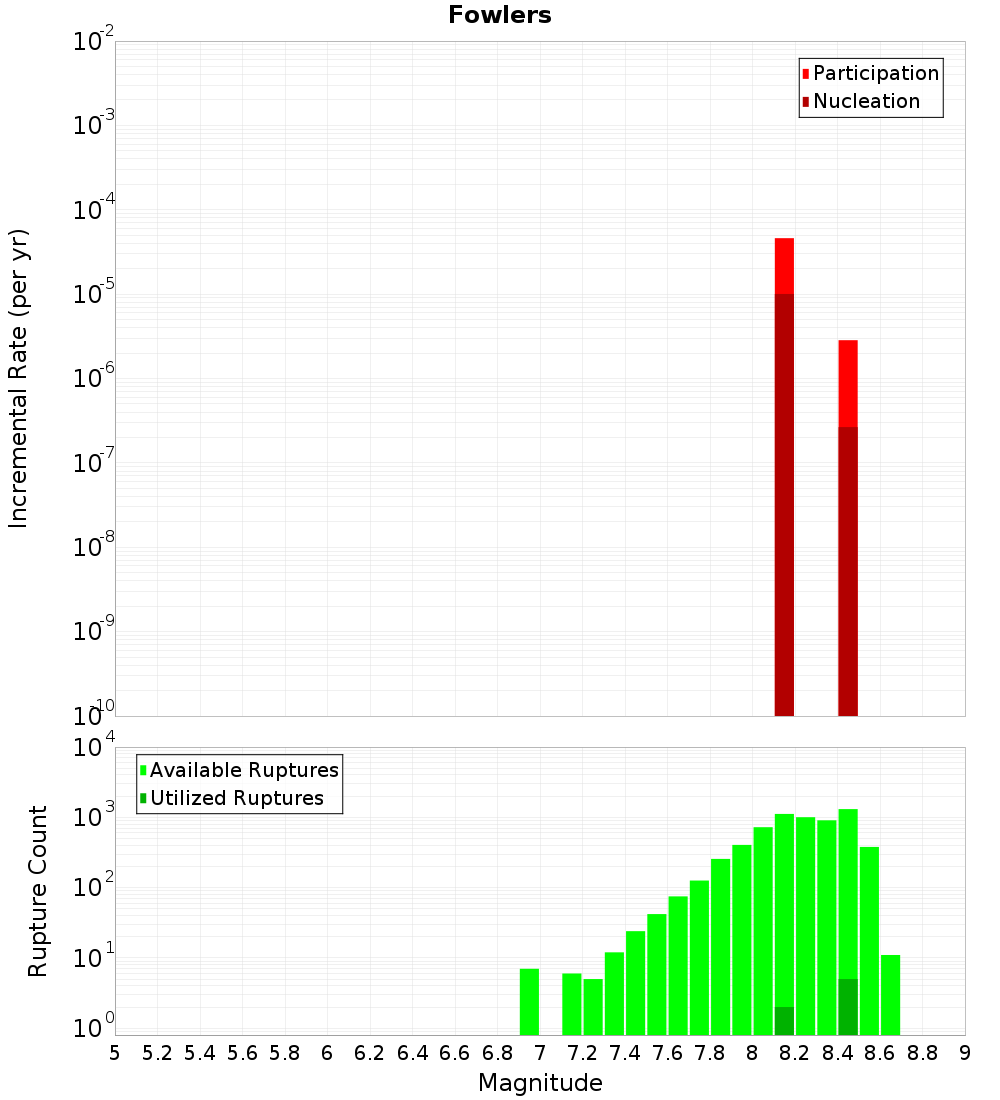 Fowlers

Participation
Nucleation

Incremental Rate (per yr)

$10^{-2}$
$10^{-3}$
$10^{-4}$
$10^{-5}$
$10^{-6}$
$10^{-7}$
$10^{-8}$
$10^{-9}$
$10^{-10}$

Available Ruptures
Utilized Ruptures

Rupture Count

$10^{4}$
$10^{3}$
$10^{2}$
$10^{1}$
$10^{0}$

5 5.2 5.4 5.6 5.8 6 6.2 6.4 6.6 6.8 7 7.2 7.4 7.6 7.8 8 8.2 8.4 8.6 8.8 9

Magnitude